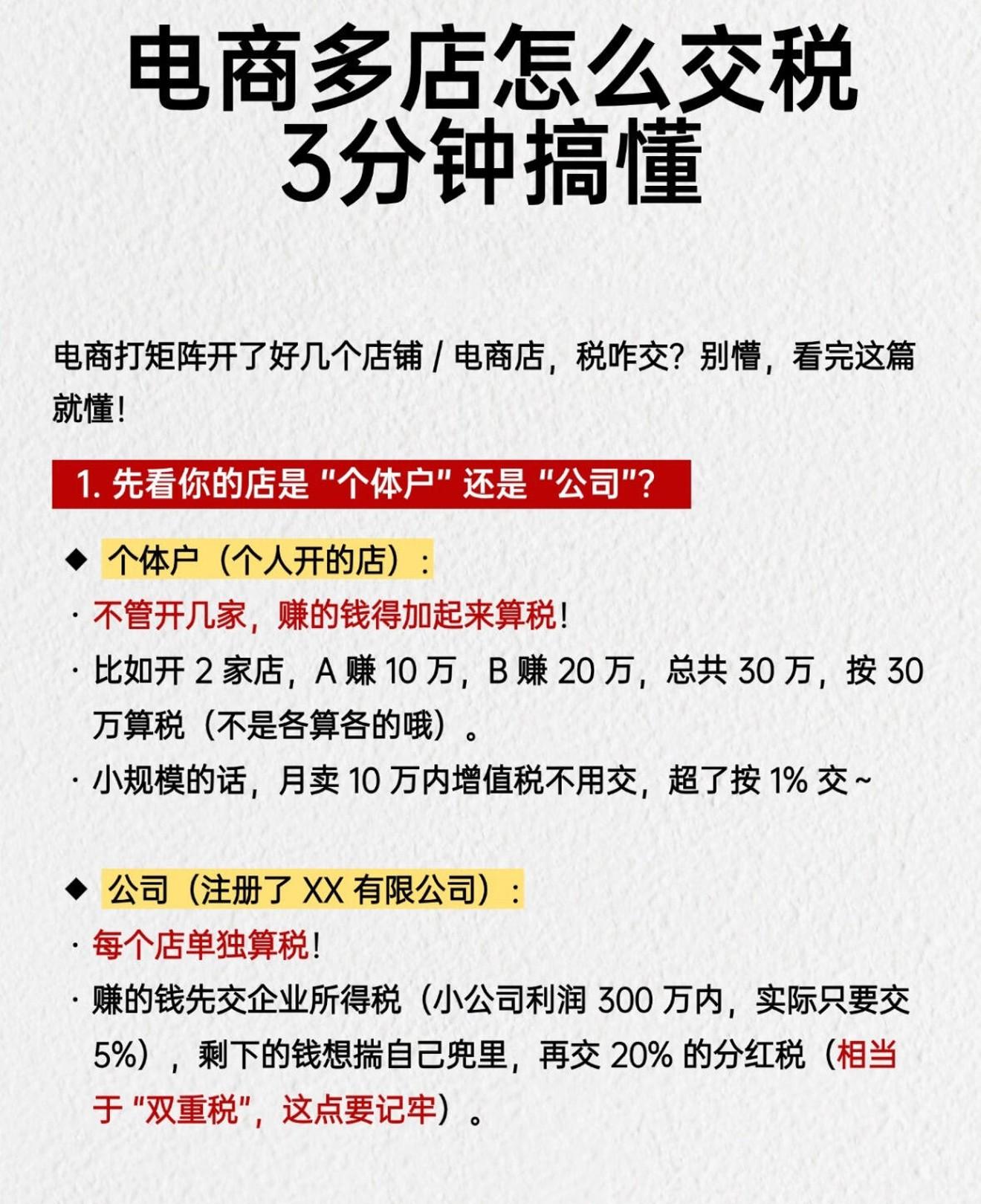 电商多店怎么交税
3分钟搞懂

电商打矩阵开了好几个店铺/电商店，税咋交？别懵，看完这篇就懂！

1.先看你的店是“个体户”还是“公司”？

◆ 个体户（个人开的店）：
· 不管开几家，赚的钱得加起来算税！
· 比如开2家店，A赚10万，B赚20万，总共30万，按30万算税（不是各算各的哦）。
· 小规模的话，月卖10万内增值税不用交，超了按1%交~

◆ 公司（注册了XX有限公司）：
· 每个店单独算税！
· 赚的钱先交企业所得税（小公司利润300万内，实际只要交5%），剩下的钱想揣自己兜里，再交20%的分红税（相当于“双重税”，这点要记牢）。